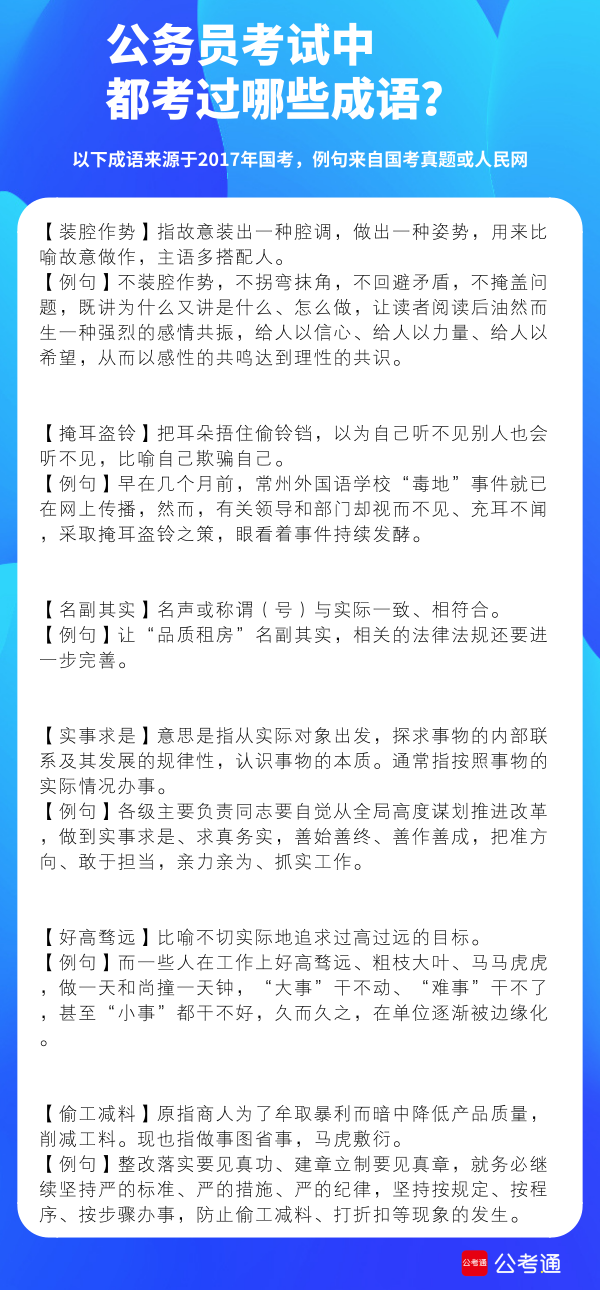 公务员考试中
都考过哪些成语?

以下成语来源于2017年国考，例句来自国考真题或人民网

【装腔作势】指故意装出一种腔调，做出一种姿势，用来比喻故意做作，主语多搭配人。
【例句】不装腔作势，不拐弯抹角，不回避矛盾，不掩盖问题，既讲为什么又讲是什么、怎么做，让读者阅读后油然而生一种强烈的感情共振，给人以信心、给人以力量、给人以希望，从而以感性的共鸣达到理性的共识。

【掩耳盗铃】把耳朵捂住偷铃铛，以为自己听不见别人也会听不见，比喻自己欺骗自己。
【例句】早在几个月前，常州外国语学校“毒地”事件就已在网上传播，然而，有关领导和部门却视而不见、充耳不闻，采取掩耳盗铃之策，眼看着事件持续发酵。

【名副其实】名声或称谓（号）与实际一致、相符合。
【例句】让“品质租房”名副其实，相关的法律法规还要进一步完善。

【实事求是】意思是指从实际对象出发，探求事物的内部联系及其发展的规律性，认识事物的本质。通常指按照事物的实际情况办事。
【例句】各级主要负责同志要自觉从全局高度谋划推进改革，做到实事求是、求真务实，善始善终、善作善成，把准方向、敢于担当，亲力亲为、抓实工作。

【好高骛远】比喻不切实际地追求过高过远的目标。
【例句】而一些人在工作上好高骛远、粗枝大叶、马马虎虎，做一天和尚撞一天钟，“大事”干不动、“难事”干不了，甚至“小事”都干不好，久而久之，在单位逐渐被边缘化。

【偷工减料】原指商人为了牟取暴利而暗中降低产品质量，削减工料。现也指做事图省事，马虎敷衍。
【例句】整改落实要见真功、建章立制要见真章，就务必继续坚持严的标准、严的措施、严的纪律，坚持按规定、按程序、按步骤办事，防止偷工减料、打折扣等现象的发生。

公考通 公考通